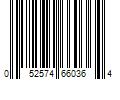 0 52574 66036 4